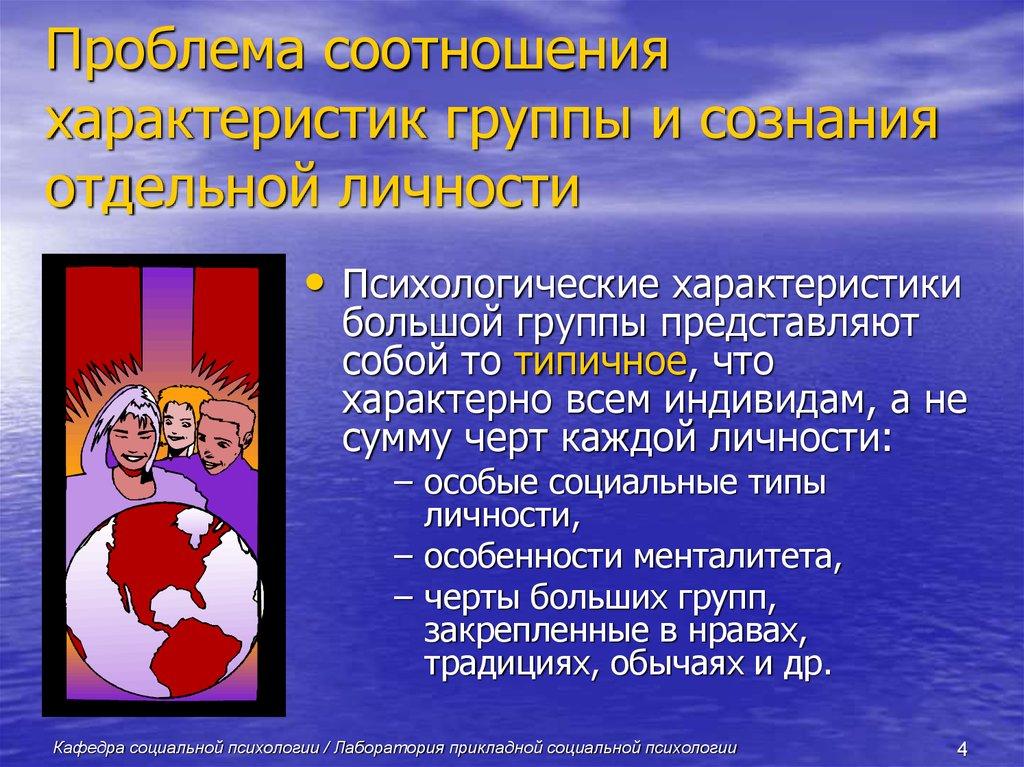 Проблема соотношения характеристик группы и сознания отдельной личности

• Психологические характеристики большой группы представляют собой то типичное, что характерно всем индивидам, а не сумму черт каждой личности:
– особые социальные типы личности,
– особенности менталитета,
– черты больших групп, закрепленные в нравах, традициях, обычаях и др.

Кафедра социальной психологии / Лаборатория прикладной социальной психологии

4